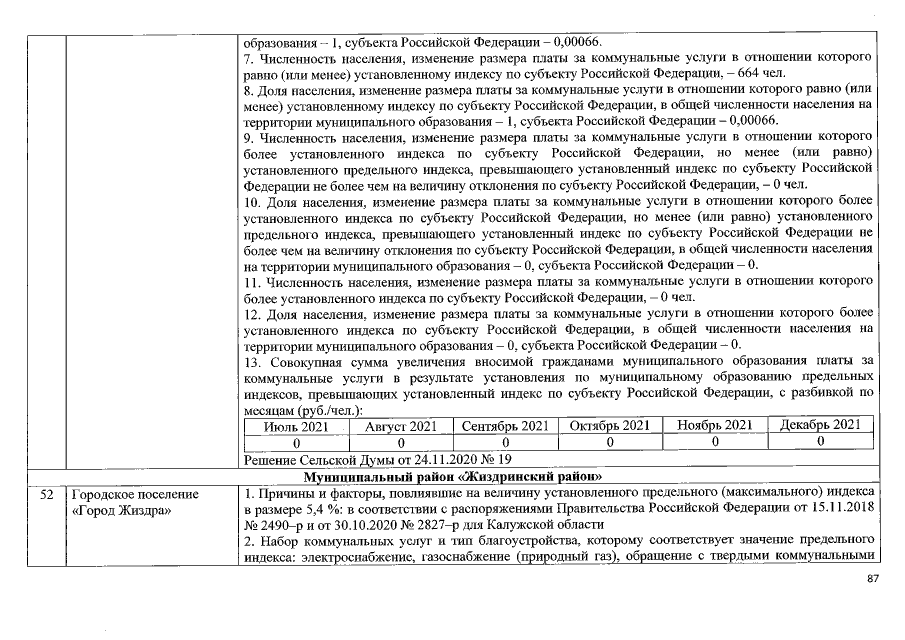 образования – 1, субъекта Российской Федерации – 0,00066.

7. Численность населения, изменение размера платы за коммунальные услуги в отношении которого равно (или менее) установленному индексу по субъекту Российской Федерации, – 664 чел.

8. Доля населения, изменение размера платы за коммунальные услуги в отношении которого равно (или менее) установленному индексу по субъекту Российской Федерации, в общей численности населения на территории муниципального образования – 1, субъекта Российской Федерации – 0,00066.

9. Численность населения, изменение размера платы за коммунальные услуги в отношении которого более установленного индекса по субъекту Российской Федерации, но менее (или равно) установленного предельного индекса, превышающего установленный индекс по субъекту Российской Федерации не более чем на величину отклонения по субъекту Российской Федерации, – 0 чел.

10. Доля населения, изменение размера платы за коммунальные услуги в отношении которого более установленного индекса по субъекту Российской Федерации, но менее (или равно) установленного предельного индекса, превышающего установленный индекс по субъекту Российской Федерации не более чем на величину отклонения по субъекту Российской Федерации, в общей численности населения на территории муниципального образования – 0, субъекта Российской Федерации – 0.

11. Численность населения, изменение размера платы за коммунальные услуги в отношении которого более установленного индекса по субъекту Российской Федерации, – 0 чел.

12. Доля населения, изменение размера платы за коммунальные услуги в отношении которого более установленного индекса по субъекту Российской Федерации, в общей численности населения на территории муниципального образования – 0, субъекта Российской Федерации – 0.

13. Совокупная сумма увеличения вносимой гражданами муниципального образования платы за коммунальные услуги в результате установления по муниципальному образованию предельных индексов, превышающих установленный индекс по субъекту Российской Федерации, с разбивкой по месяцам (руб./чел.):

| Июль 2021 | Август 2021 | Сентябрь 2021 | Октябрь 2021 | Ноябрь 2021 | Декабрь 2021 |
|---|---|---|---|---|---|
| 0 | 0 | 0 | 0 | 0 | 0 |

Решение Сельской Думы от 24.11.2020 № 19

Муниципальный район «Жиздринский район»

52

Городское поселение «Город Жиздра»

1. Причины и факторы, повлиявшие на величину установленного предельного (максимального) индекса в размере 5,4 %: в соответствии с распоряжениями Правительства Российской Федерации от 15.11.2018 № 2490–р и от 30.10.2020 № 2827–р для Калужской области

2. Набор коммунальных услуг и тип благоустройства, которому соответствует значение предельного индекса: электроснабжение, газоснабжение (природный газ), обращение с твердыми коммунальными

87